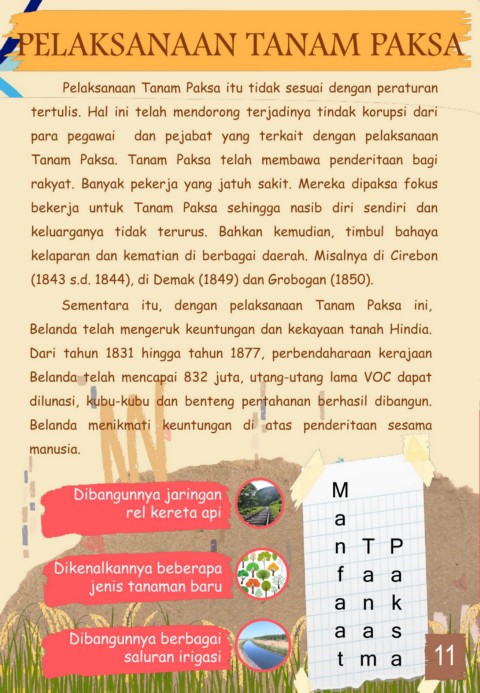 PELAKSANAAN TANAM PAKSA

Pelaksanaan Tanam Paksa itu tidak sesuai dengan peraturan tertulis. Hal ini telah mendorong terjadinya tindak korupsi dari para pegawai dan pejabat yang terkait dengan pelaksanaan Tanam Paksa. Tanam Paksa telah membawa penderitaan bagi rakyat. Banyak pekerja yang jatuh sakit. Mereka dipaksa fokus bekerja untuk Tanam Paksa sehingga nasib diri sendiri dan keluarganya tidak terurus. Bahkan kemudian, timbul bahaya kelaparan dan kematian di berbagai daerah. Misalnya di Cirebon (1843 s.d. 1844), di Demak (1849) dan Grobogan (1850).

Sementara itu, dengan pelaksanaan Tanam Paksa ini, Belanda telah mengeruk keuntungan dan kekayaan tanah Hindia. Dari tahun 1831 hingga tahun 1877, perbendaharaan kerajaan Belanda telah mencapai 832 juta, utang-utang lama VOC dapat dilunasi, kubu-kubu dan benteng pertahanan berhasil dibangun. Belanda menikmati keuntungan di atas penderitaan sesama manusia.

Dibangunnya jaringan rel kereta api

Dikenalkannya beberapa jenis tanaman baru

Dibangunnya berbagai saluran irigasi

Manfaat Tanam Paksa

11